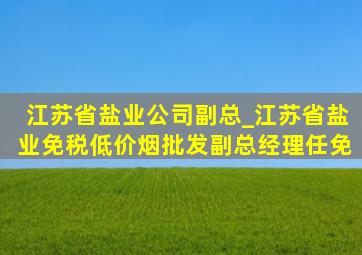 江苏省盐业公司副总_江苏省盐业免税低价烟批发副总经理任免